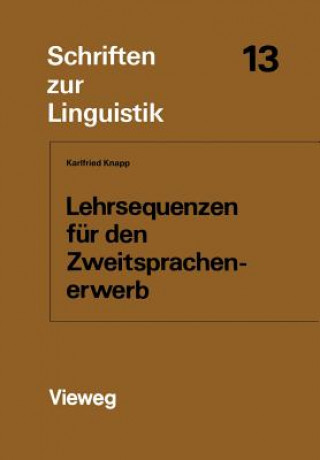 Schriften zur Linguistik

13

Karlfried Knapp

Lehrsequenzen für den Zweitsprachenerwerb

Vieweg